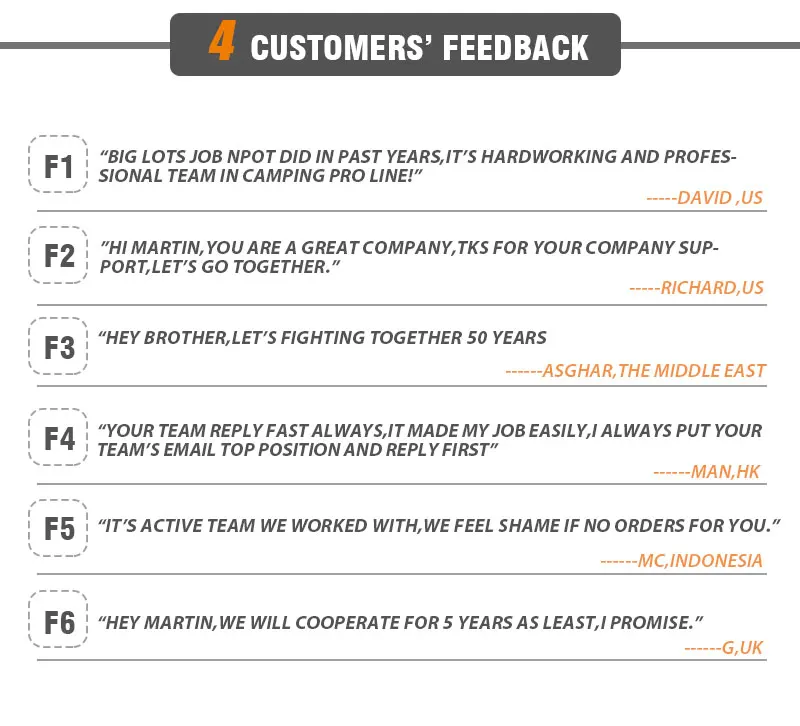 4 CUSTOMERS' FEEDBACK

F1 "BIG LOTS JOB NPOT DID IN PAST YEARS,IT'S HARDWORKING AND PROFESSIONAL TEAM IN CAMPING PRO LINE!"

-----DAVID ,US

F2 "HI MARTIN,YOU ARE A GREAT COMPANY,TKS FOR YOUR COMPANY SUPPORT,LET'S GO TOGETHER."

-----RICHARD,US

F3 "HEY BROTHER,LET'S FIGHTING TOGETHER 50 YEARS

------ASGHAR,THE MIDDLE EAST

F4 "YOUR TEAM REPLY FAST ALWAYS,IT MADE MY JOB EASILY,I ALWAYS PUT YOUR TEAM'S EMAIL TOP POSITION AND REPLY FIRST"

------MAN,HK

F5 "IT'S ACTIVE TEAM WE WORKED WITH,WE FEEL SHAME IF NO ORDERS FOR YOU."

------MC,INDONESIA

F6 "HEY MARTIN,WE WILL COOPERATE FOR 5 YEARS AS LEAST,I PROMISE."

------G,UK